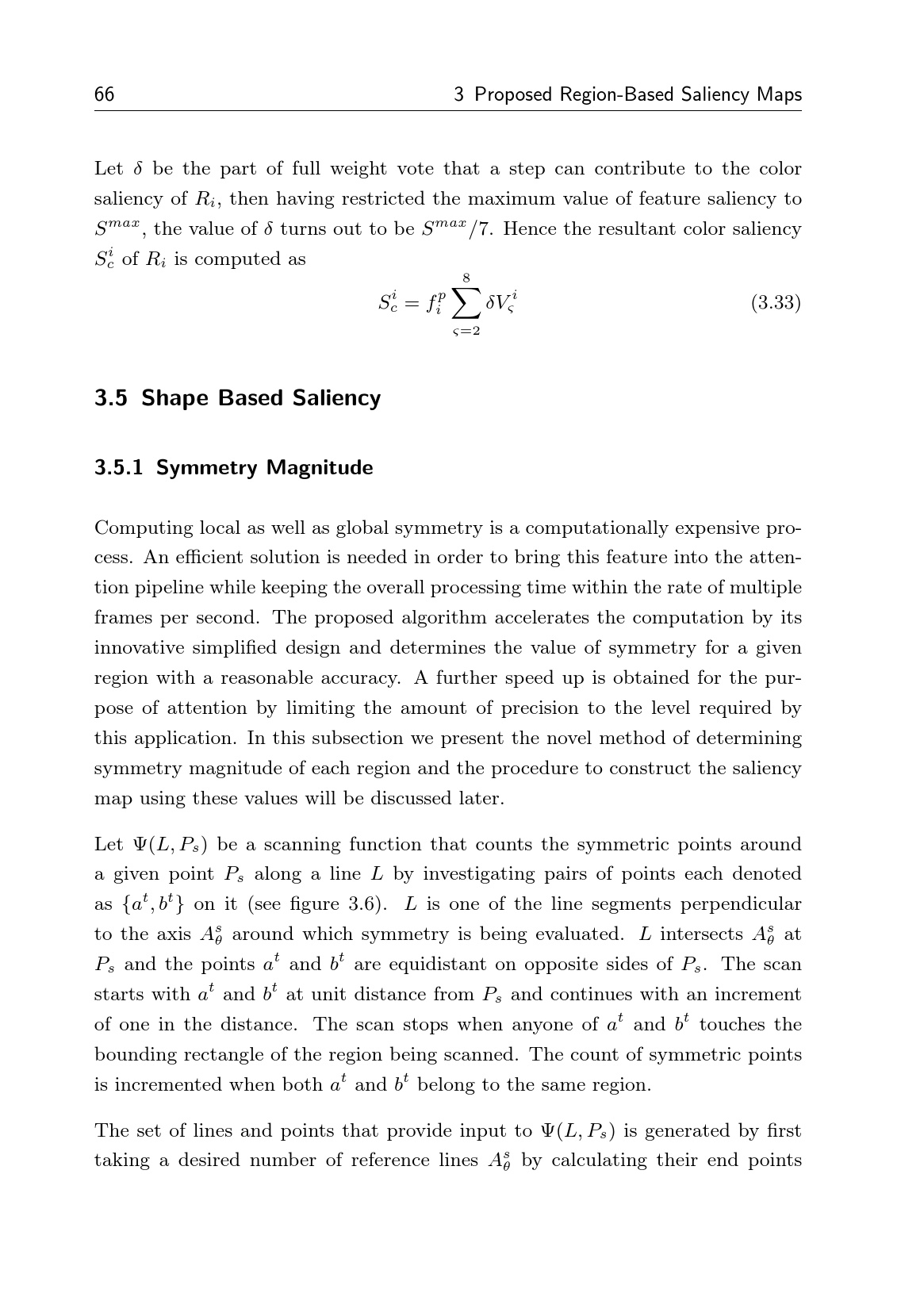 66 3 Proposed Region-Based Saliency Maps

Let $\delta$ be the part of full weight vote that a step can contribute to the color saliency of $R_i$, then having restricted the maximum value of feature saliency to $S^{max}$, the value of $\delta$ turns out to be $S^{max}/7$. Hence the resultant color saliency $S_c^i$ of $R_i$ is computed as

$S_c^i = f_i^p \sum_{\varsigma=2}^{8} \delta V_\varsigma^i$ (3.33)

3.5 Shape Based Saliency

3.5.1 Symmetry Magnitude

Computing local as well as global symmetry is a computationally expensive process. An efficient solution is needed in order to bring this feature into the attention pipeline while keeping the overall processing time within the rate of multiple frames per second. The proposed algorithm accelerates the computation by its innovative simplified design and determines the value of symmetry for a given region with a reasonable accuracy. A further speed up is obtained for the purpose of attention by limiting the amount of precision to the level required by this application. In this subsection we present the novel method of determining symmetry magnitude of each region and the procedure to construct the saliency map using these values will be discussed later.

Let $\Psi(L, P_s)$ be a scanning function that counts the symmetric points around a given point $P_s$ along a line $L$ by investigating pairs of points each denoted as $\{a^t, b^t\}$ on it (see figure 3.6). $L$ is one of the line segments perpendicular to the axis $A_\theta^s$ around which symmetry is being evaluated. $L$ intersects $A_\theta^s$ at $P_s$ and the points $a^t$ and $b^t$ are equidistant on opposite sides of $P_s$. The scan starts with $a^t$ and $b^t$ at unit distance from $P_s$ and continues with an increment of one in the distance. The scan stops when anyone of $a^t$ and $b^t$ touches the bounding rectangle of the region being scanned. The count of symmetric points is incremented when both $a^t$ and $b^t$ belong to the same region.

The set of lines and points that provide input to $\Psi(L, P_s)$ is generated by first taking a desired number of reference lines $A_\theta^s$ by calculating their end points